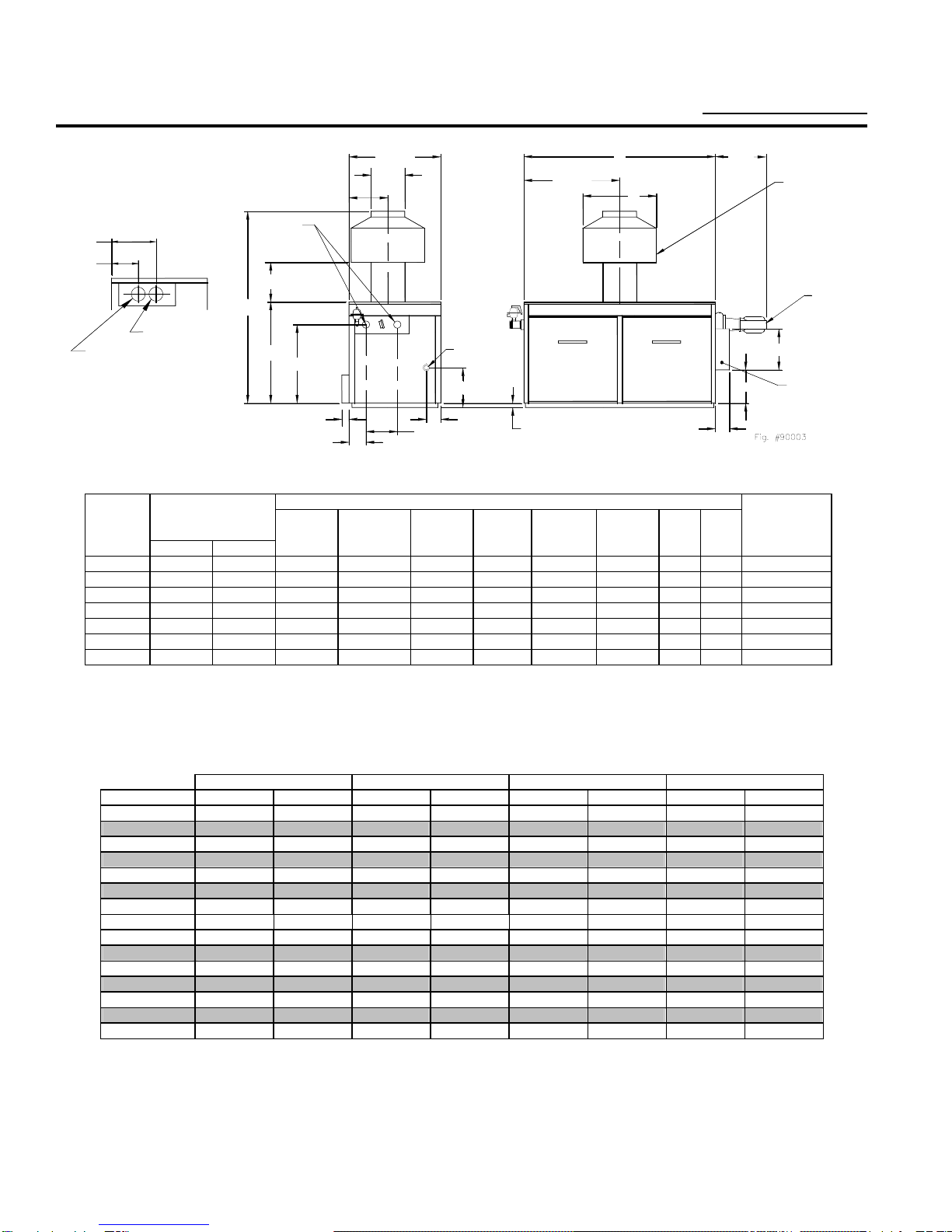 Fig. #90003